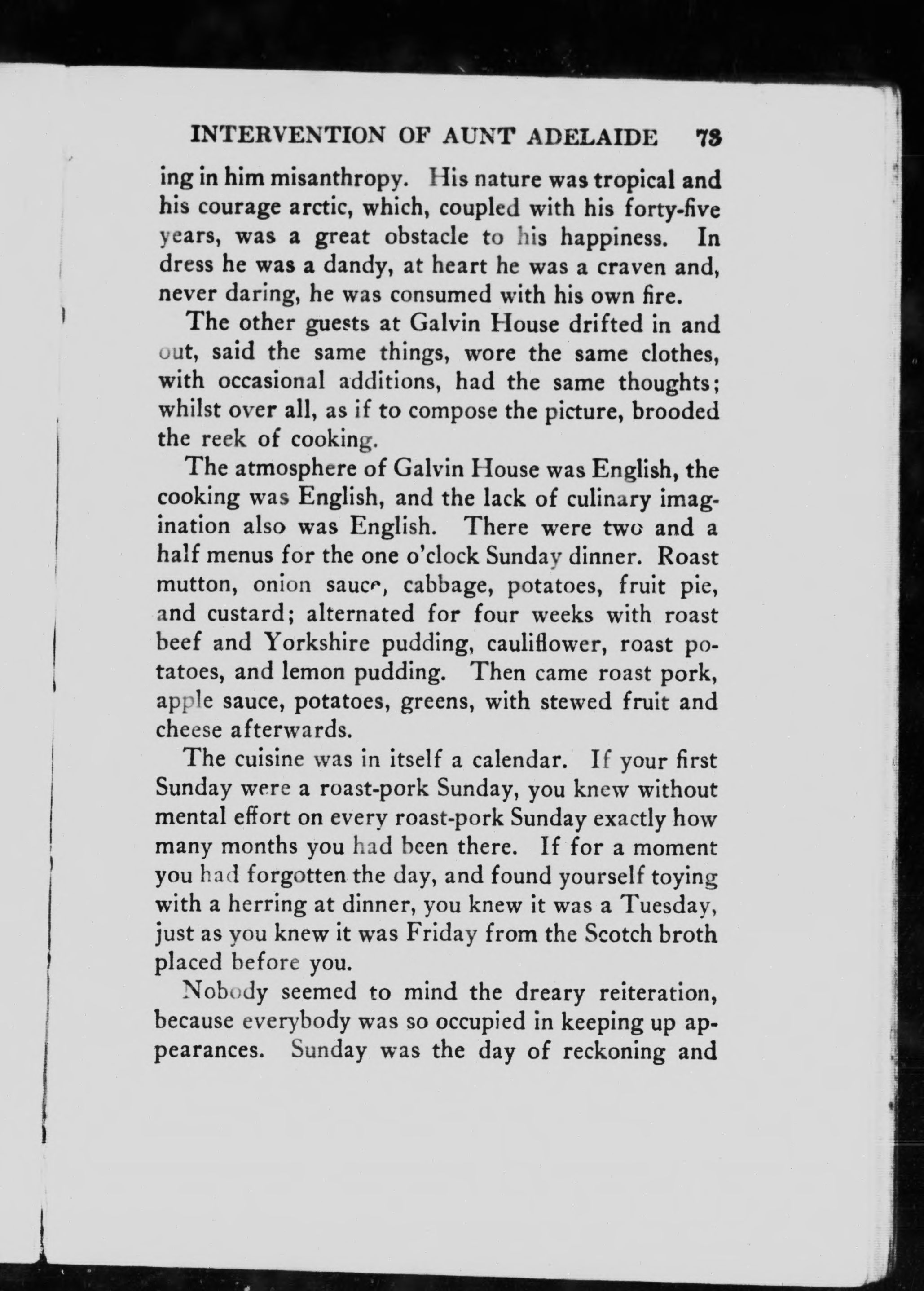 INTERVENTION OF AUNT ADELAIDE 73

ing in him misanthropy. His nature was tropical and his courage arctic, which, coupled with his forty-five years, was a great obstacle to his happiness. In dress he was a dandy, at heart he was a craven and, never daring, he was consumed with his own fire.

The other guests at Galvin House drifted in and out, said the same things, wore the same clothes, with occasional additions, had the same thoughts; whilst over all, as if to compose the picture, brooded the reek of cooking.

The atmosphere of Galvin House was English, the cooking was English, and the lack of culinary imagination also was English. There were two and a half menus for the one o'clock Sunday dinner. Roast mutton, onion sauce, cabbage, potatoes, fruit pie, and custard; alternated for four weeks with roast beef and Yorkshire pudding, cauliflower, roast potatoes, and lemon pudding. Then came roast pork, apple sauce, potatoes, greens, with stewed fruit and cheese afterwards.

The cuisine was in itself a calendar. If your first Sunday were a roast-pork Sunday, you knew without mental effort on every roast-pork Sunday exactly how many months you had been there. If for a moment you had forgotten the day, and found yourself toying with a herring at dinner, you knew it was a Tuesday, just as you knew it was Friday from the Scotch broth placed before you.

Nobody seemed to mind the dreary reiteration, because everybody was so occupied in keeping up appearances. Sunday was the day of reckoning and